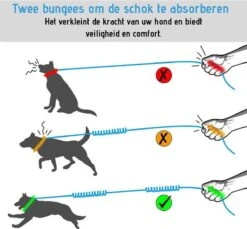 Twee bungees om de schok te absorberen

Het verkleint de kracht van uw hond en biedt veiligheid en comfort.